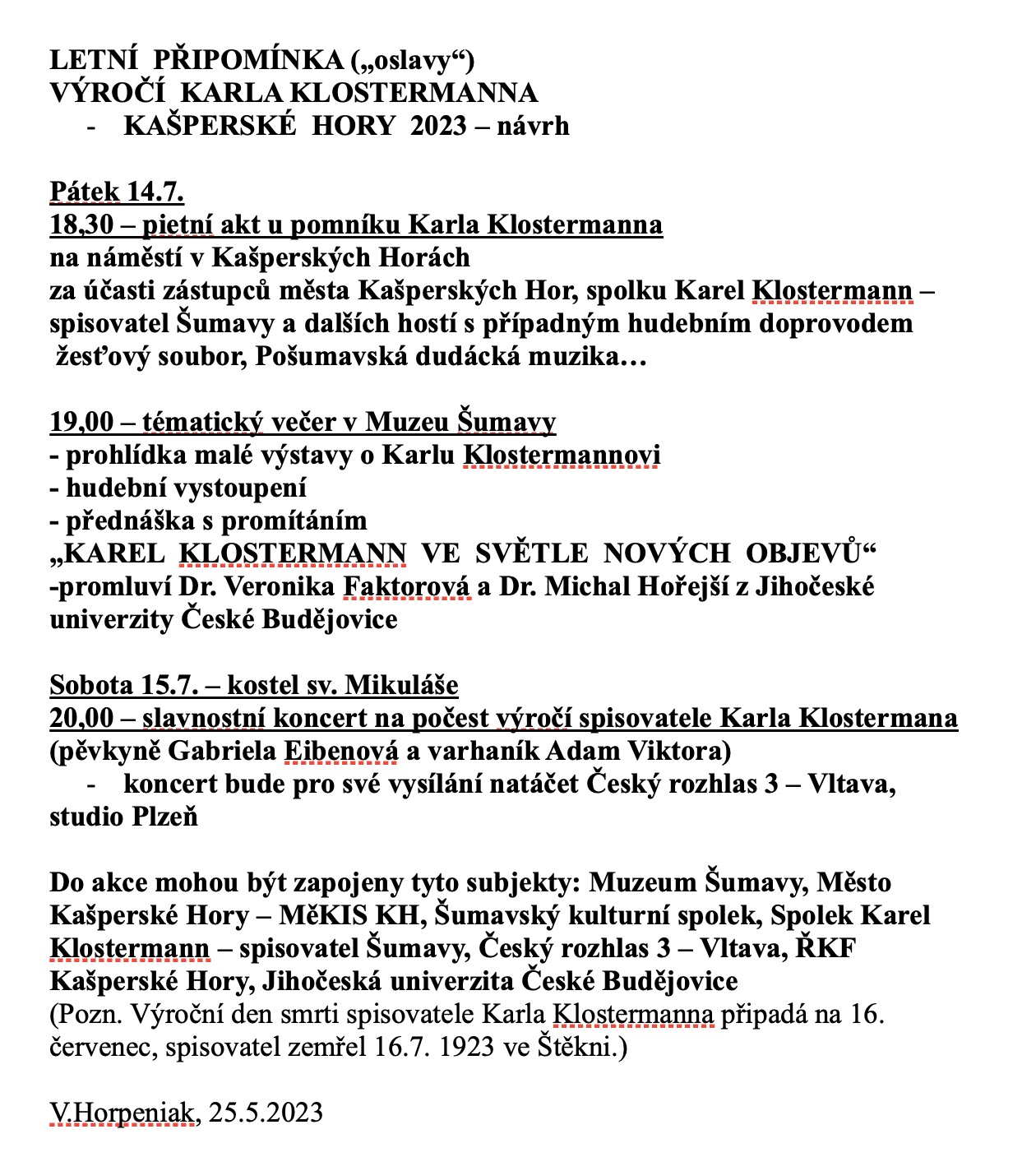 LETNÍ PŘIPOMÍNKA („oslavy“)
VÝROČÍ KARLA KLOSTERMANNA
- KAŠPERSKÉ HORY 2023 – návrh

Pátek 14.7.
18,30 – pietní akt u pomníku Karla Klostermanna
na náměstí v Kašperských Horách
za účasti zástupců města Kašperských Hor, spolku Karel Klostermann – spisovatel Šumavy a dalších hostí s případným hudebním doprovodem žesťový soubor, Pošumavská dudácká muzika…

19,00 – tématický večer v Muzeu Šumavy
- prohlídka malé výstavy o Karlu Klostermannovi
- hudební vystoupení
- přednáška s promítáním
„KAREL KLOSTERMANN VE SVĚTLE NOVÝCH OBJEVŮ“
-promluví Dr. Veronika Faktorová a Dr. Michal Hořejší z Jihočeské univerzity České Budějovice

Sobota 15.7. – kostel sv. Mikuláše
20,00 – slavnostní koncert na počest výročí spisovatele Karla Klostermana
(pěvkyně Gabriela Eibenová a varhaník Adam Viktora)
- koncert bude pro své vysílání natáčet Český rozhlas 3 – Vltava, studio Plzeň

Do akce mohou být zapojeny tyto subjekty: Muzeum Šumavy, Město Kašperské Hory – MěKIS KH, Šumavský kulturní spolek, Spolek Karel Klostermann – spisovatel Šumavy, Český rozhlas 3 – Vltava, ŘKF Kašperské Hory, Jihočeská univerzita České Budějovice
(Pozn. Výroční den smrti spisovatele Karla Klostermanna připadá na 16. červenec, spisovatel zemřel 16.7. 1923 ve Štěkni.)

V.Horpeniak, 25.5.2023